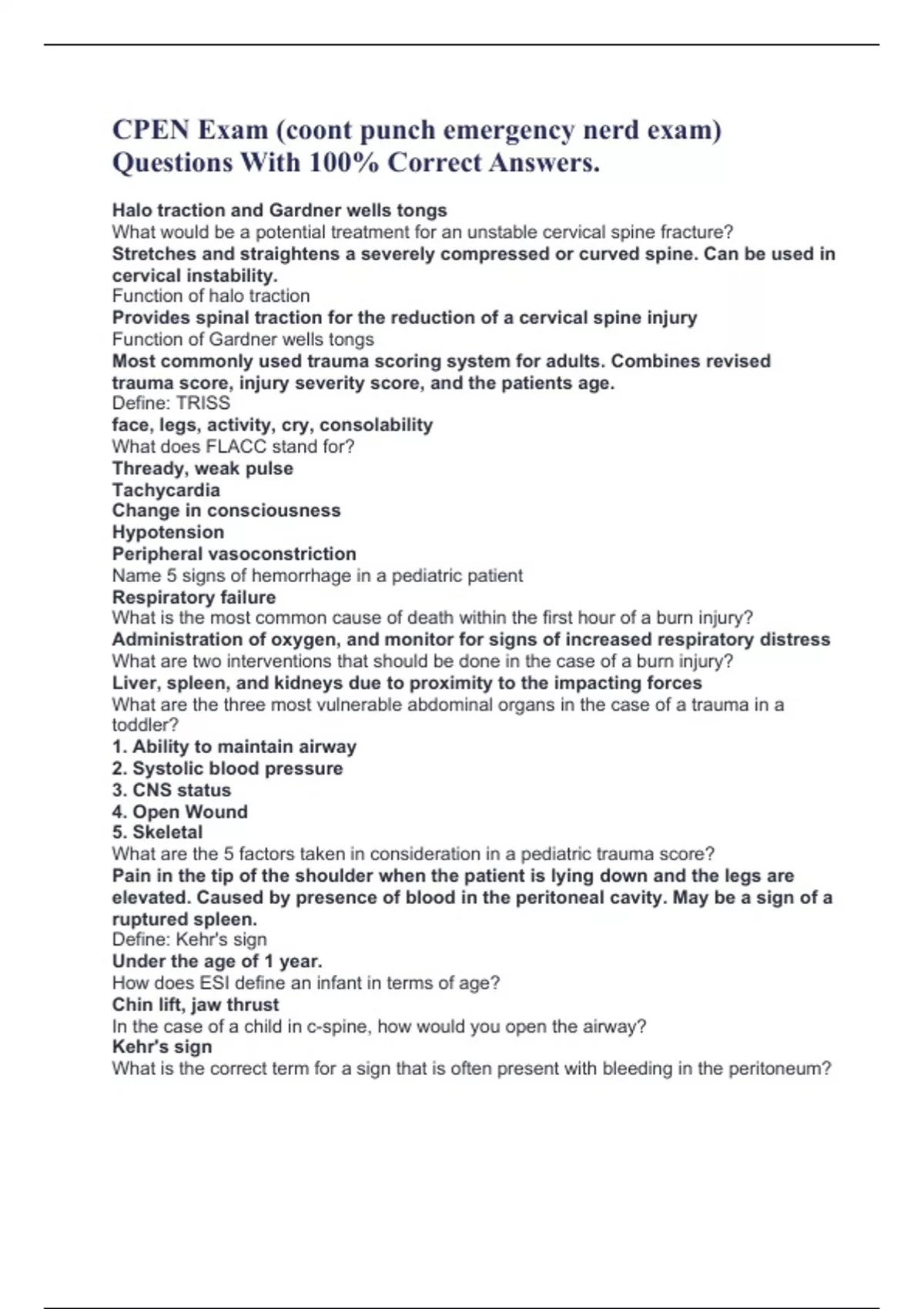 CPEN Exam (coont punch emergency nerd exam) Questions With 100% Correct Answers.

Halo traction and Gardner wells tongs
What would be a potential treatment for an unstable cervical spine fracture?
Stretches and straightens a severely compressed or curved spine. Can be used in cervical instability.
Function of halo traction
Provides spinal traction for the reduction of a cervical spine injury
Function of Gardner wells tongs
Most commonly used trauma scoring system for adults. Combines revised trauma score, injury severity score, and the patients age.
Define: TRISS
face, legs, activity, cry, consolability
What does FLACC stand for?
Thready, weak pulse
Tachycardia
Change in consciousness
Hypotension
Peripheral vasoconstriction
Name 5 signs of hemorrhage in a pediatric patient
Respiratory failure
What is the most common cause of death within the first hour of a burn injury?
Administration of oxygen, and monitor for signs of increased respiratory distress
What are two interventions that should be done in the case of a burn injury?
Liver, spleen, and kidneys due to proximity to the impacting forces
What are the three most vulnerable abdominal organs in the case of a trauma in a toddler?
1. Ability to maintain airway
2. Systolic blood pressure
3. CNS status
4. Open Wound
5. Skeletal
What are the 5 factors taken in consideration in a pediatric trauma score?
Pain in the tip of the shoulder when the patient is lying down and the legs are elevated. Caused by presence of blood in the peritoneal cavity. May be a sign of a ruptured spleen.
Define: Kehr's sign
Under the age of 1 year.
How does ESI define an infant in terms of age?
Chin lift, jaw thrust
In the case of a child in c-spine, how would you open the airway?
Kehr's sign
What is the correct term for a sign that is often present with bleeding in the peritoneum?